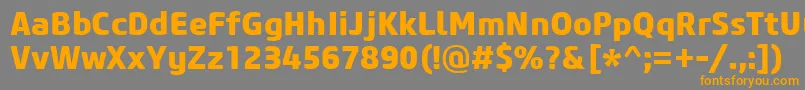 AaBbCcDdEeFfGgHhIiJjKkLlMmNnOoPpQqRrSsTtUu
VvWwXxYyZz1234567890(!@#$%?&[*^;=+-/.,:])
fontsforyou.com